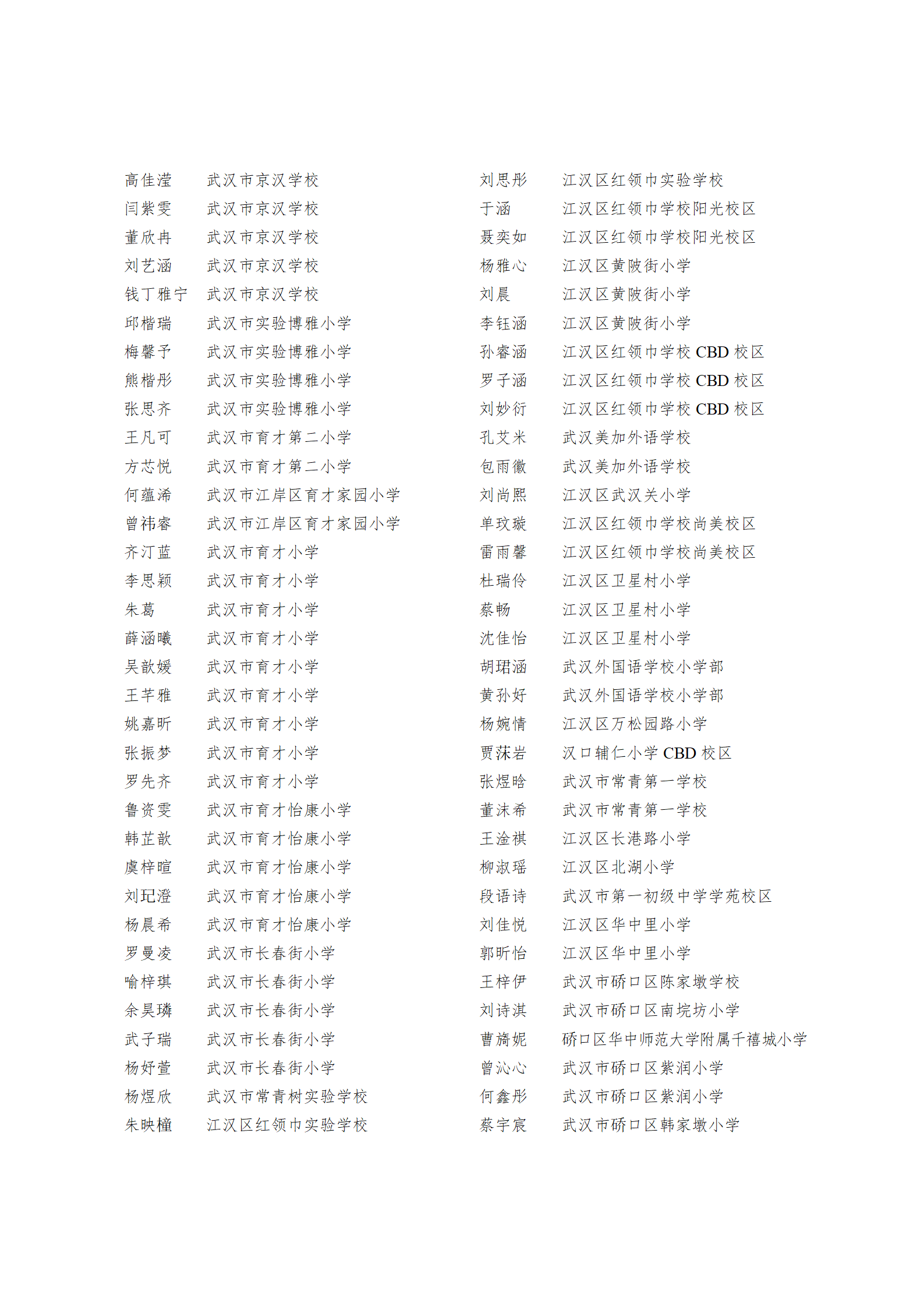 高佳滢 武汉市京汉学校
闫紫雯 武汉市京汉学校
董欣冉 武汉市京汉学校
刘艺涵 武汉市京汉学校
钱丁雅宁 武汉市京汉学校
邱楷瑞 武汉市实验博雅小学
梅馨予 武汉市实验博雅小学
熊楷彤 武汉市实验博雅小学
张思齐 武汉市实验博雅小学
王凡可 武汉市育才第二小学
方芯悦 武汉市育才第二小学
何蕴浠 武汉市江岸区育才家园小学
曾祎睿 武汉市江岸区育才家园小学
齐汀蓝 武汉市育才小学
李思颖 武汉市育才小学
朱葛 武汉市育才小学
薛涵曦 武汉市育才小学
吴歆媛 武汉市育才小学
王芊雅 武汉市育才小学
姚嘉昕 武汉市育才小学
张振梦 武汉市育才小学
罗先齐 武汉市育才小学
鲁资雯 武汉市育才怡康小学
韩芷歆 武汉市育才怡康小学
虞梓暄 武汉市育才怡康小学
刘玘澄 武汉市育才怡康小学
杨晨希 武汉市育才怡康小学
罗曼凌 武汉市长春街小学
喻梓琪 武汉市长春街小学
余昊璘 武汉市长春街小学
武子瑞 武汉市长春街小学
杨妤萱 武汉市长春街小学
杨煜欣 武汉市常青树实验学校
朱映橦 江汉区红领巾实验学校

刘思彤 江汉区红领巾实验学校
于涵 江汉区红领巾学校阳光校区
聂奕如 江汉区红领巾学校阳光校区
杨雅心 江汉区黄陂街小学
刘晨 江汉区黄陂街小学
李钰涵 江汉区黄陂街小学
孙睿涵 江汉区红领巾学校 CBD 校区
罗子涵 江汉区红领巾学校 CBD 校区
刘妙衍 江汉区红领巾学校 CBD 校区
孔艾米 武汉美加外语学校
包雨徽 武汉美加外语学校
刘尚熙 江汉区武汉关小学
单玟璇 江汉区红领巾学校尚美校区
雷雨馨 江汉区红领巾学校尚美校区
杜瑞伶 江汉区卫星村小学
蔡畅 江汉区卫星村小学
沈佳怡 江汉区卫星村小学
胡珺涵 武汉外国语学校小学部
黄孙妤 武汉外国语学校小学部
杨婉情 江汉区万松园路小学
贾莯岩 汉口辅仁小学 CBD 校区
张煜晗 武汉市常青第一学校
董沫希 武汉市常青第一学校
王淦祺 江汉区长港路小学
柳淑瑶 江汉区北湖小学
段语诗 武汉市第一初级中学学苑校区
刘佳悦 江汉区华中里小学
郭昕怡 江汉区华中里小学
王梓伊 武汉市硚口区陈家墩学校
刘诗淇 武汉市硚口区南垸坊小学
曹旖妮 硚口区华中师范大学附属千禧城小学
曾沁心 武汉市硚口区紫润小学
何鑫彤 武汉市硚口区紫润小学
蔡宇宸 武汉市硚口区韩家墩小学